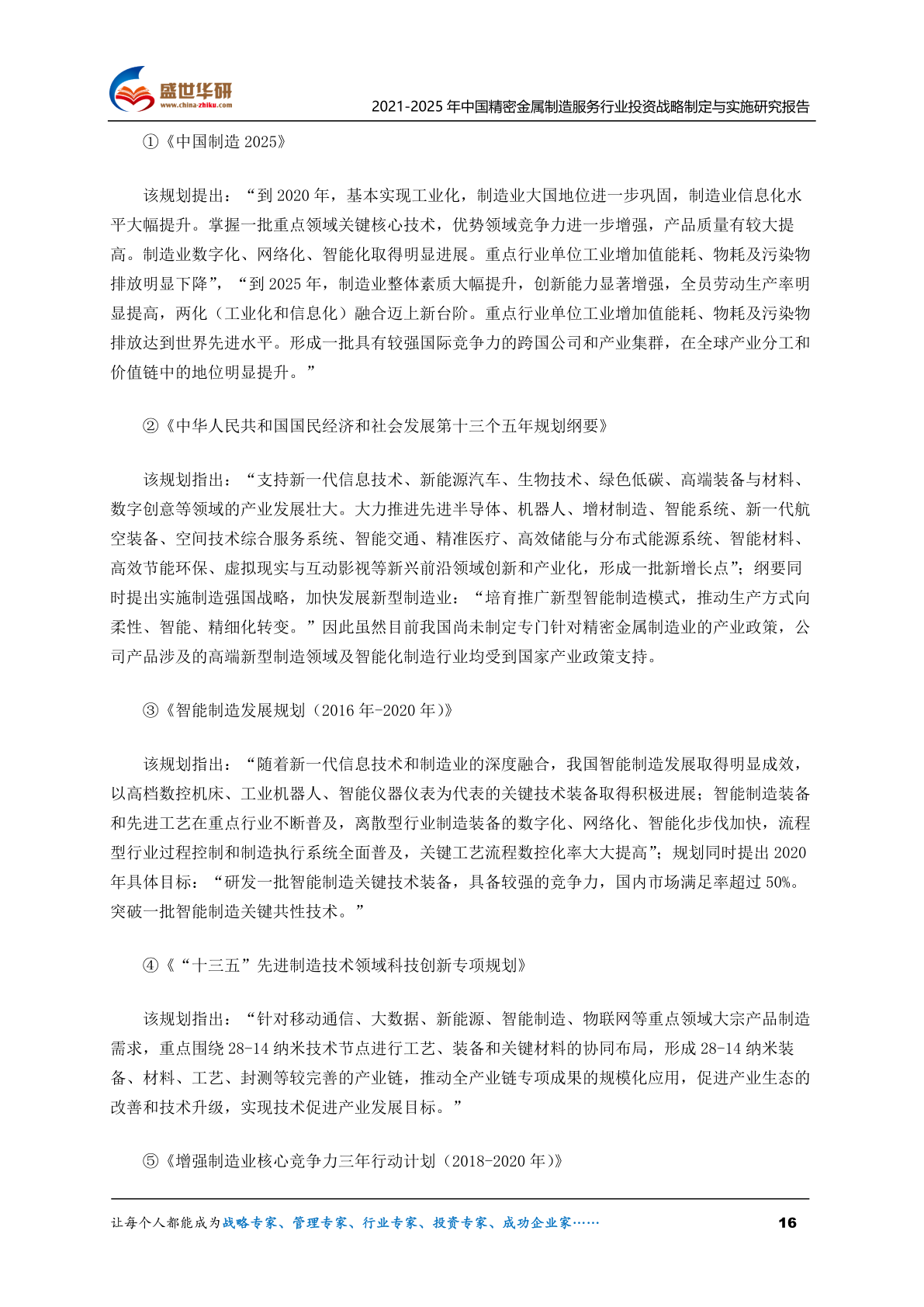 盛世华研
www.china-zhiku.com

2021-2025 年中国精密金属制造服务行业投资战略制定与实施研究报告

①《中国制造 2025》

该规划提出：“到 2020 年，基本实现工业化，制造业大国地位进一步巩固，制造业信息化水平大幅提升。掌握一批重点领域关键核心技术，优势领域竞争力进一步增强，产品质量有较大提高。制造业数字化、网络化、智能化取得明显进展。重点行业单位工业增加值能耗、物耗及污染物排放明显下降”，“到 2025 年，制造业整体素质大幅提升，创新能力显著增强，全员劳动生产率明显提高，两化（工业化和信息化）融合迈上新台阶。重点行业单位工业增加值能耗、物耗及污染物排放达到世界先进水平。形成一批具有较强国际竞争力的跨国公司和产业集群，在全球产业分工和价值链中的地位明显提升。”

②《中华人民共和国国民经济和社会发展第十三个五年规划纲要》

该规划指出：“支持新一代信息技术、新能源汽车、生物技术、绿色低碳、高端装备与材料、数字创意等领域的产业发展壮大。大力推进先进半导体、机器人、增材制造、智能系统、新一代航空装备、空间技术综合服务系统、智能交通、精准医疗、高效储能与分布式能源系统、智能材料、高效节能环保、虚拟现实与互动影视等新兴前沿领域创新和产业化，形成一批新增长点”；纲要同时提出实施制造强国战略，加快发展新型制造业：“培育推广新型智能制造模式，推动生产方式向柔性、智能、精细化转变。”因此虽然目前我国尚未制定专门针对精密金属制造业的产业政策，公司产品涉及的高端新型制造领域及智能化制造行业均受到国家产业政策支持。

③《智能制造发展规划（2016 年-2020 年）》

该规划指出：“随着新一代信息技术和制造业的深度融合，我国智能制造发展取得明显成效，以高档数控机床、工业机器人、智能仪器仪表为代表的关键技术装备取得积极进展；智能制造装备和先进工艺在重点行业不断普及，离散型行业制造装备的数字化、网络化、智能化步伐加快，流程型行业过程控制和制造执行系统全面普及，关键工艺流程数控化率大大提高”；规划同时提出 2020 年具体目标：“研发一批智能制造关键技术装备，具备较强的竞争力，国内市场满足率超过 50%。突破一批智能制造关键共性技术。”

④《“十三五”先进制造技术领域科技创新专项规划》

该规划指出：“针对移动通信、大数据、新能源、智能制造、物联网等重点领域大宗产品制造需求，重点围绕 28-14 纳米技术节点进行工艺、装备和关键材料的协同布局，形成 28-14 纳米装备、材料、工艺、封测等较完善的产业链，推动全产业链专项成果的规模化应用，促进产业生态的改善和技术升级，实现技术促进产业发展目标。”

⑤《增强制造业核心竞争力三年行动计划（2018-2020 年）》

让每个人都能成为战略专家、管理专家、行业专家、投资专家、成功企业家……

16